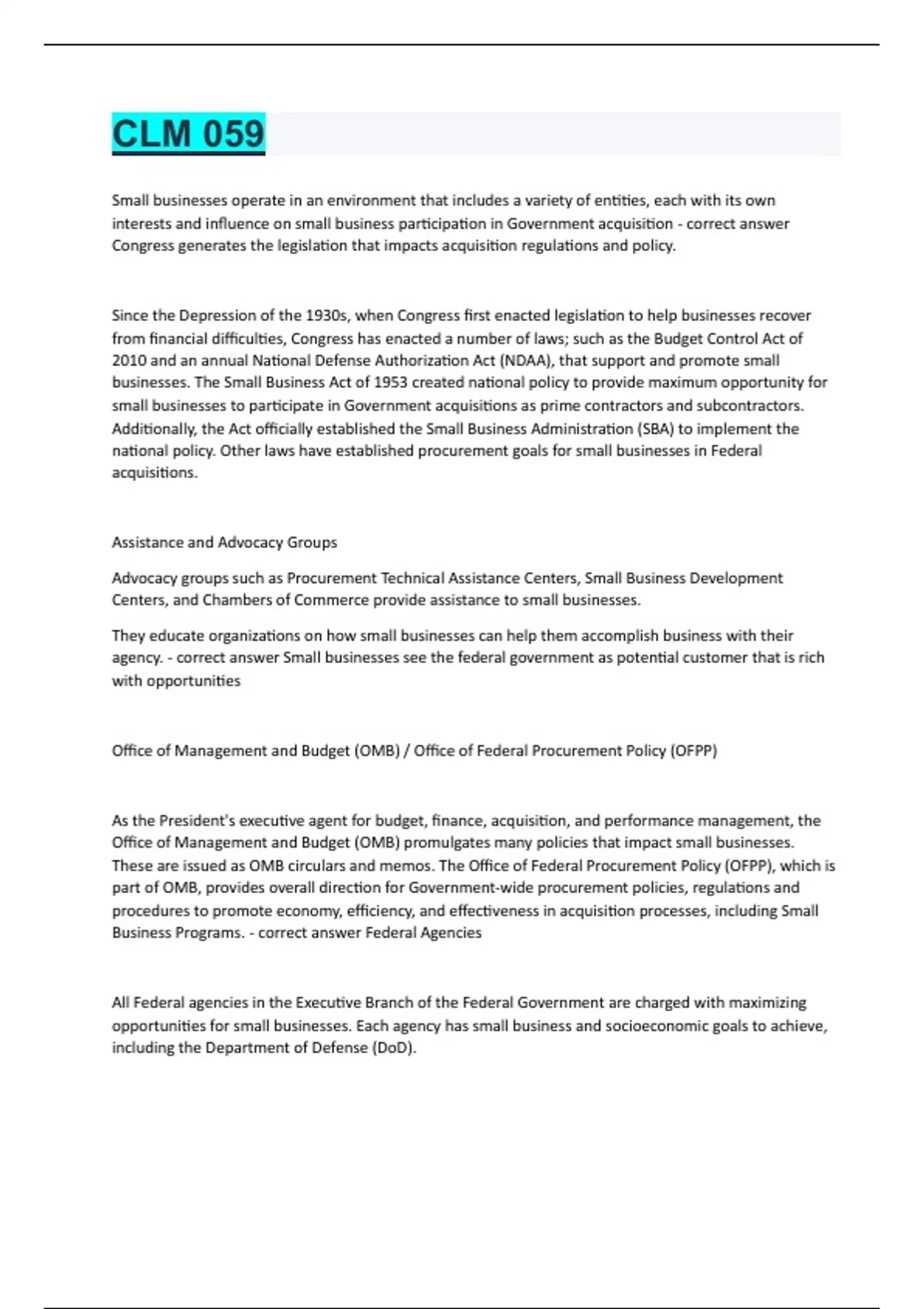 CLM 059

Small businesses operate in an environment that includes a variety of entities, each with its own interests and influence on small business participation in Government acquisition - correct answer Congress generates the legislation that impacts acquisition regulations and policy.

Since the Depression of the 1930s, when Congress first enacted legislation to help businesses recover from financial difficulties, Congress has enacted a number of laws; such as the Budget Control Act of 2010 and an annual National Defense Authorization Act (NDAA), that support and promote small businesses. The Small Business Act of 1953 created national policy to provide maximum opportunity for small businesses to participate in Government acquisitions as prime contractors and subcontractors. Additionally, the Act officially established the Small Business Administration (SBA) to implement the national policy. Other laws have established procurement goals for small businesses in Federal acquisitions.

Assistance and Advocacy Groups

Advocacy groups such as Procurement Technical Assistance Centers, Small Business Development Centers, and Chambers of Commerce provide assistance to small businesses.

They educate organizations on how small businesses can help them accomplish business with their agency. - correct answer Small businesses see the federal government as potential customer that is rich with opportunities

Office of Management and Budget (OMB) / Office of Federal Procurement Policy (OFPP)

As the President's executive agent for budget, finance, acquisition, and performance management, the Office of Management and Budget (OMB) promulgates many policies that impact small businesses. These are issued as OMB circulars and memos. The Office of Federal Procurement Policy (OFPP), which is part of OMB, provides overall direction for Government-wide procurement policies, regulations and procedures to promote economy, efficiency, and effectiveness in acquisition processes, including Small Business Programs. - correct answer Federal Agencies

All Federal agencies in the Executive Branch of the Federal Government are charged with maximizing opportunities for small businesses. Each agency has small business and socioeconomic goals to achieve, including the Department of Defense (DoD).